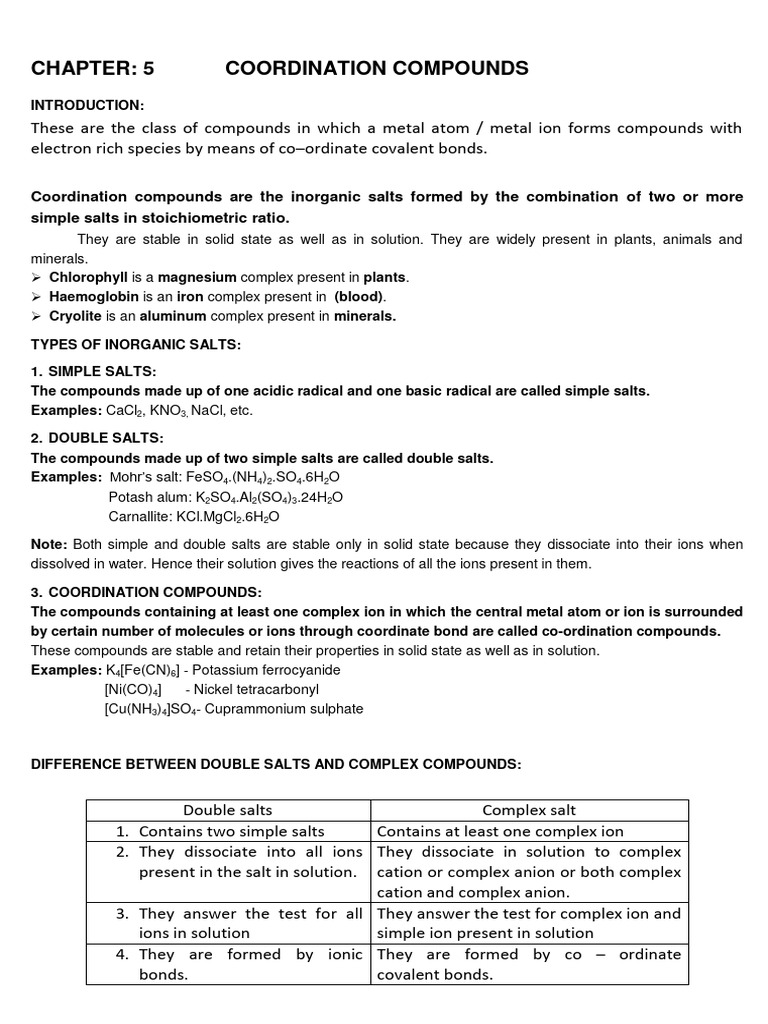 CHAPTER: 5 COORDINATION COMPOUNDS

INTRODUCTION:

These are the class of compounds in which a metal atom / metal ion forms compounds with electron rich species by means of co–ordinate covalent bonds.

Coordination compounds are the inorganic salts formed by the combination of two or more simple salts in stoichiometric ratio.

They are stable in solid state as well as in solution. They are widely present in plants, animals and minerals.

➢ Chlorophyll is a magnesium complex present in plants.
➢ Haemoglobin is an iron complex present in (blood).
➢ Cryolite is an aluminum complex present in minerals.

TYPES OF INORGANIC SALTS:

1. SIMPLE SALTS:
The compounds made up of one acidic radical and one basic radical are called simple salts.
Examples: $CaCl_2$, $KNO_3$, NaCl, etc.

2. DOUBLE SALTS:
The compounds made up of two simple salts are called double salts.
Examples: Mohr's salt: $FeSO_4.(NH_4)_2.SO_4.6H_2O$
Potash alum: $K_2SO_4.Al_2(SO_4)_3.24H_2O$
Carnallite: $KCl.MgCl_2.6H_2O$

Note: Both simple and double salts are stable only in solid state because they dissociate into their ions when dissolved in water. Hence their solution gives the reactions of all the ions present in them.

3. COORDINATION COMPOUNDS:
The compounds containing at least one complex ion in which the central metal atom or ion is surrounded by certain number of molecules or ions through coordinate bond are called co-ordination compounds.
These compounds are stable and retain their properties in solid state as well as in solution.
Examples: $K_4[Fe(CN)_6]$ - Potassium ferrocyanide
$[Ni(CO)_4]$ - Nickel tetracarbonyl
$[Cu(NH_3)_4]SO_4$- Cuprammonium sulphate

DIFFERENCE BETWEEN DOUBLE SALTS AND COMPLEX COMPOUNDS:

| Double salts | Complex salt |
|---|---|
| 1. Contains two simple salts | Contains at least one complex ion |
| 2. They dissociate into all ions present in the salt in solution. | They dissociate in solution to complex cation or complex anion or both complex cation and complex anion. |
| 3. They answer the test for all ions in solution | They answer the test for complex ion and simple ion present in solution |
| 4. They are formed by ionic bonds. | They are formed by co – ordinate covalent bonds. |